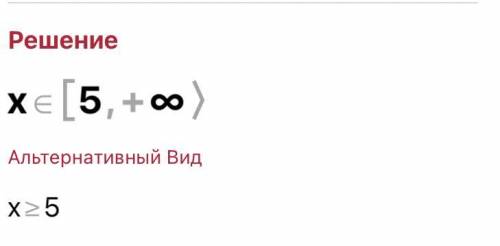 Решение

$x \in [5, +\infty\rangle$

Альтернативный Вид

$x \geq 5$